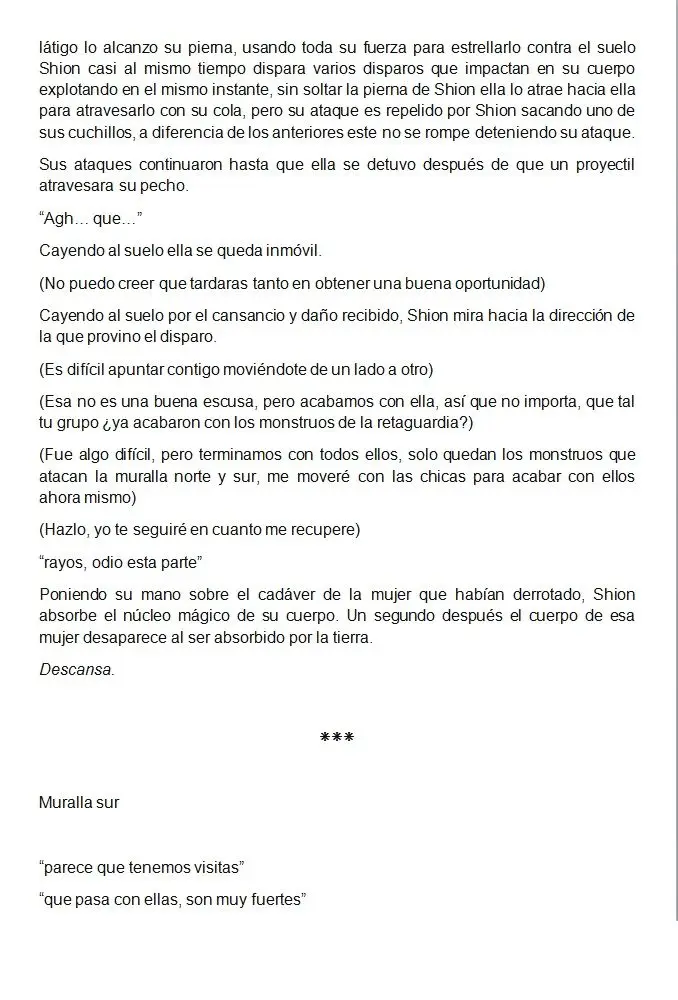 látigo lo alcanzo su pierna, usando toda su fuerza para estrellarlo contra el suelo Shion casi al mismo tiempo dispara varios disparos que impactan en su cuerpo explotando en el mismo instante, sin soltar la pierna de Shion ella lo atrae hacia ella para atravesarlo con su cola, pero su ataque es repelido por Shion sacando uno de sus cuchillos, a diferencia de los anteriores este no se rompe deteniendo su ataque.

Sus ataques continuaron hasta que ella se detuvo después de que un proyectil atravesara su pecho.

“Agh… que…”

Cayendo al suelo ella se queda inmóvil.

(No puedo creer que tardaras tanto en obtener una buena oportunidad)

Cayendo al suelo por el cansancio y daño recibido, Shion mira hacia la dirección de la que provino el disparo.

(Es difícil apuntar contigo moviéndote de un lado a otro)

(Esa no es una buena escusa, pero acabamos con ella, así que no importa, que tal tu grupo ¿ya acabaron con los monstruos de la retaguardia?)

(Fue algo difícil, pero terminamos con todos ellos, solo quedan los monstruos que atacan la muralla norte y sur, me moveré con las chicas para acabar con ellos ahora mismo)

(Hazlo, yo te seguiré en cuanto me recupere)

“rayos, odio esta parte”

Poniendo su mano sobre el cadáver de la mujer que habían derrotado, Shion absorbe el núcleo mágico de su cuerpo. Un segundo después el cuerpo de esa mujer desaparece al ser absorbido por la tierra.

Descansa.

***

Muralla sur

“parece que tenemos visitas”

“que pasa con ellas, son muy fuertes”